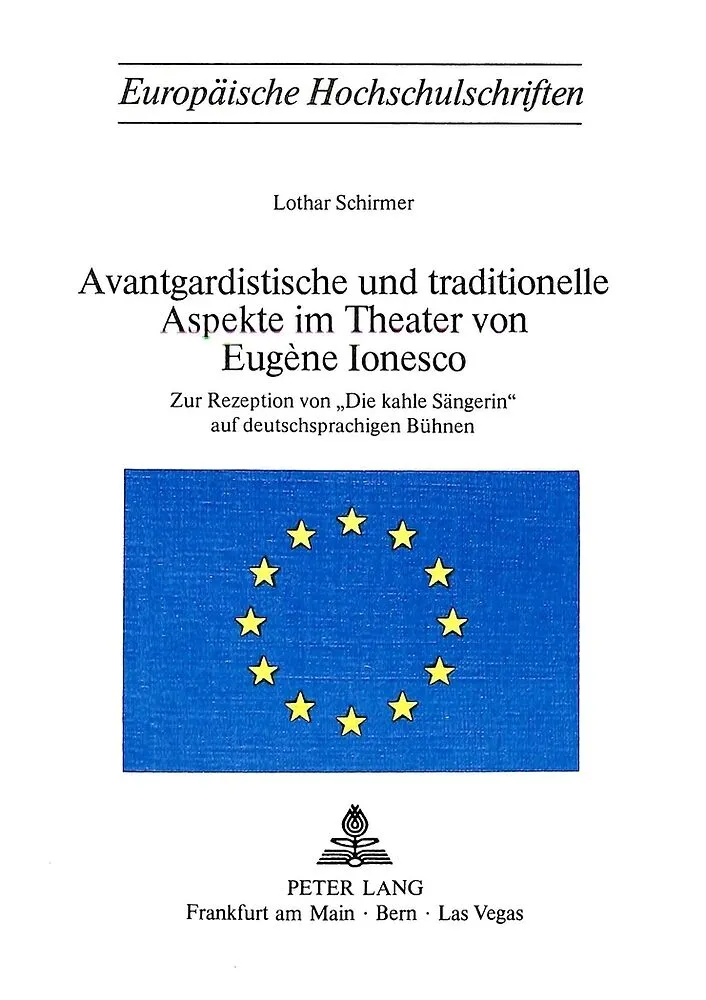 Europäische Hochschulschriften

Lothar Schirmer

Avantgardistische und traditionelle Aspekte im Theater von Eugène Ionesco

Zur Rezeption von „Die kahle Sängerin“ auf deutschsprachigen Bühnen

PETER LANG
Frankfurt am Main · Bern · Las Vegas